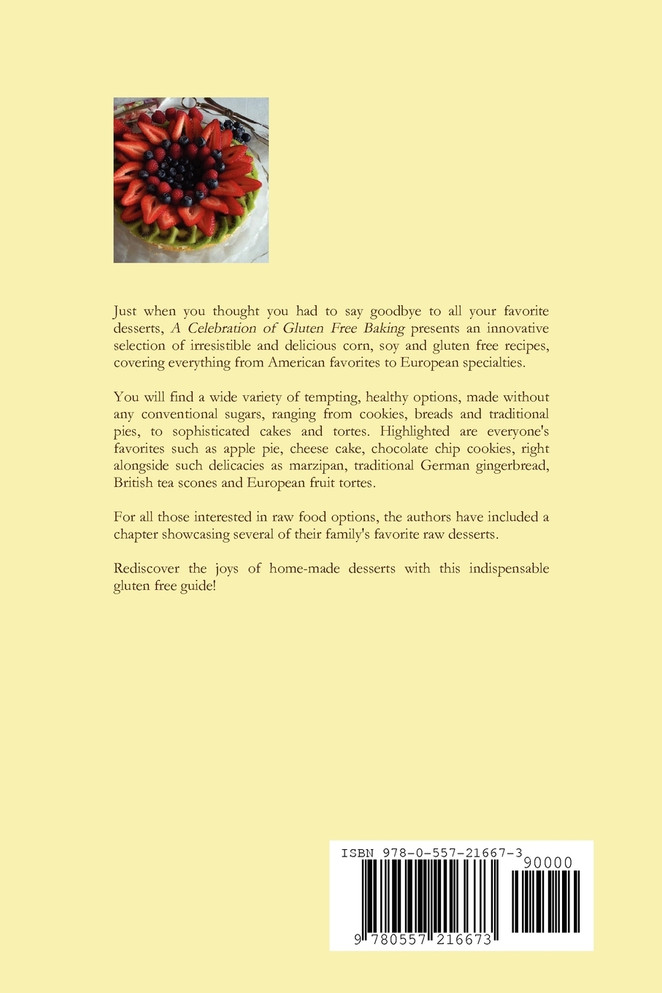 Just when you thought you had to say goodbye to all your favorite desserts, A Celebration of Gluten Free Baking presents an innovative selection of irresistible and delicious corn, soy and gluten free recipes, covering everything from American favorites to European specialties.

You will find a wide variety of tempting, healthy options, made without any conventional sugars, ranging from cookies, breads and traditional pies, to sophisticated cakes and tortes. Highlighted are everyone's favorites such as apple pie, cheese cake, chocolate chip cookies, right alongside such delicacies as marzipan, traditional German gingerbread, British tea scones and European fruit tortes.

For all those interested in raw food options, the authors have included a chapter showcasing several of their family's favorite raw desserts.

Rediscover the joys of home-made desserts with this indispensable gluten free guide!

ISBN 978-0-557-21667-3
90000
9 780557 216673